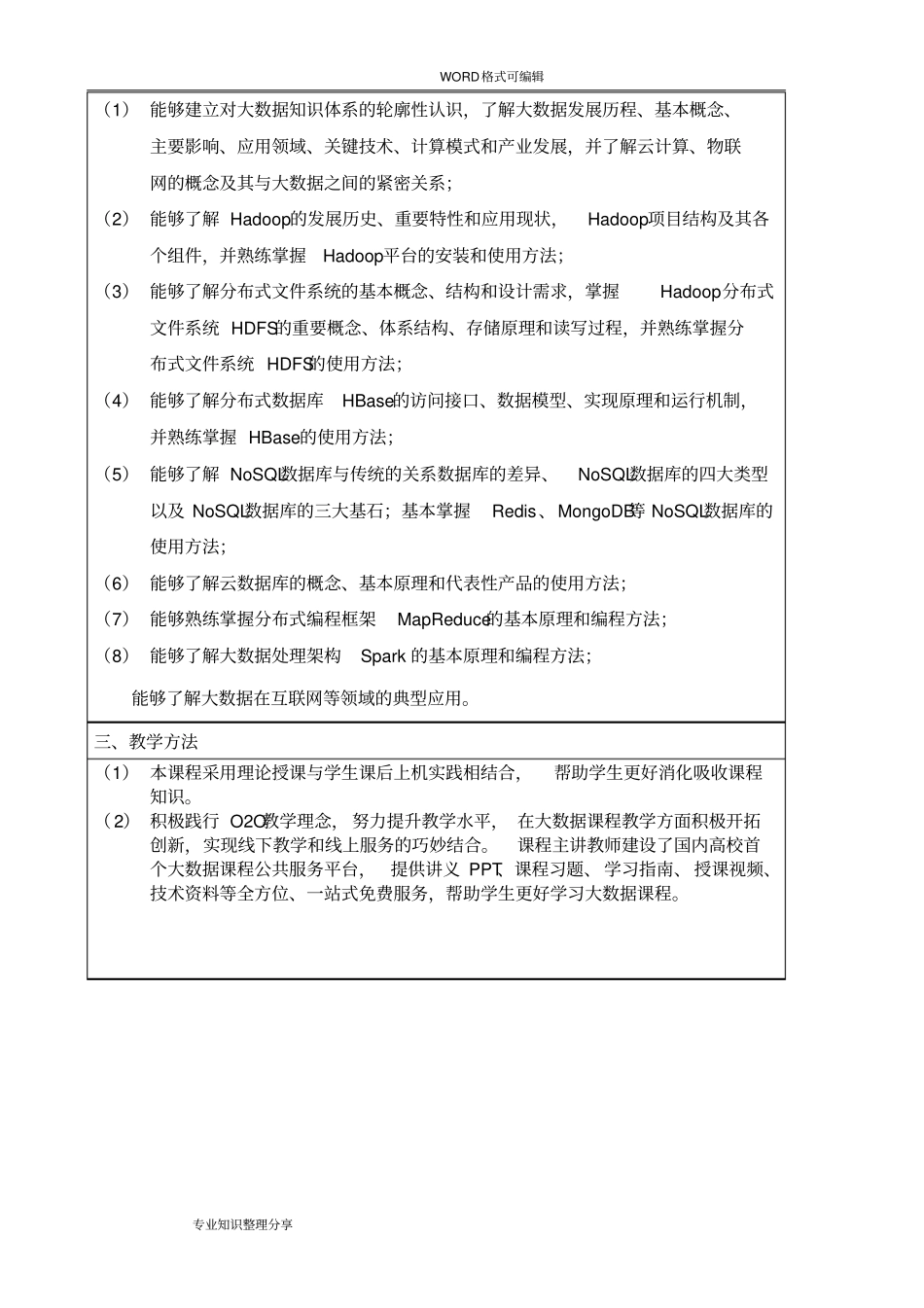 WORD格式可编辑

（1） 能够建立对大数据知识体系的轮廓性认识，了解大数据发展历程、基本概念、主要影响、应用领域、关键技术、计算模式和产业发展，并了解云计算、物联网的概念及其与大数据之间的紧密关系；

（2） 能够了解 Hadoop的发展历史、重要特性和应用现状， Hadoop项目结构及其各个组件，并熟练掌握 Hadoop平台的安装和使用方法；

（3） 能够了解分布式文件系统的基本概念、结构和设计需求，掌握 Hadoop分布式文件系统 HDFS的重要概念、体系结构、存储原理和读写过程，并熟练掌握分布式文件系统 HDFS的使用方法；

（4） 能够了解分布式数据库 HBase的访问接口、数据模型、实现原理和运行机制，并熟练掌握 HBase的使用方法；

（5） 能够了解 NoSQL数据库与传统的关系数据库的差异、 NoSQL数据库的四大类型以及 NoSQL数据库的三大基石；基本掌握 Redis、MongoDB等 NoSQL数据库的使用方法；

（6） 能够了解云数据库的概念、基本原理和代表性产品的使用方法；

（7） 能够熟练掌握分布式编程框架 MapReduce的基本原理和编程方法；

（8） 能够了解大数据处理架构 Spark 的基本原理和编程方法；

能够了解大数据在互联网等领域的典型应用。

三、教学方法

（1） 本课程采用理论授课与学生课后上机实践相结合， 帮助学生更好消化吸收课程知识。

（2） 积极践行 O2O教学理念， 努力提升教学水平， 在大数据课程教学方面积极开拓创新，实现线下教学和线上服务的巧妙结合。 课程主讲教师建设了国内高校首个大数据课程公共服务平台， 提供讲义 PPT、课程习题、学习指南、授课视频、技术资料等全方位、一站式免费服务，帮助学生更好学习大数据课程。

专业知识整理分享